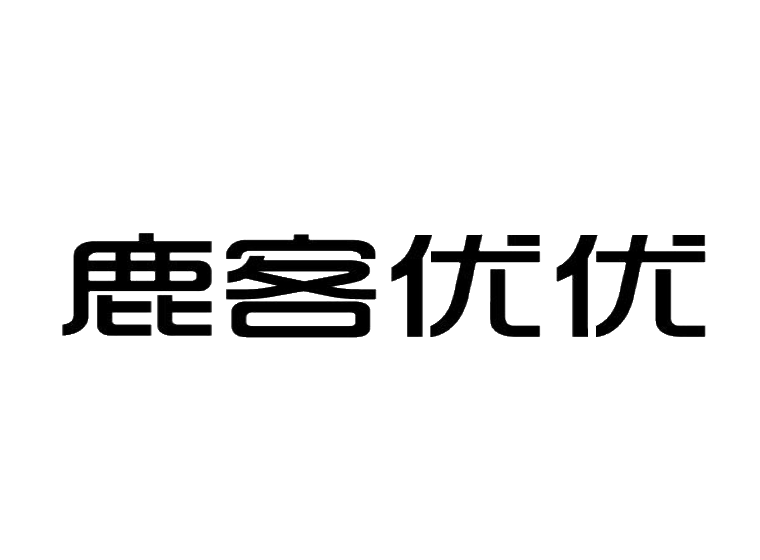 鹿客优优